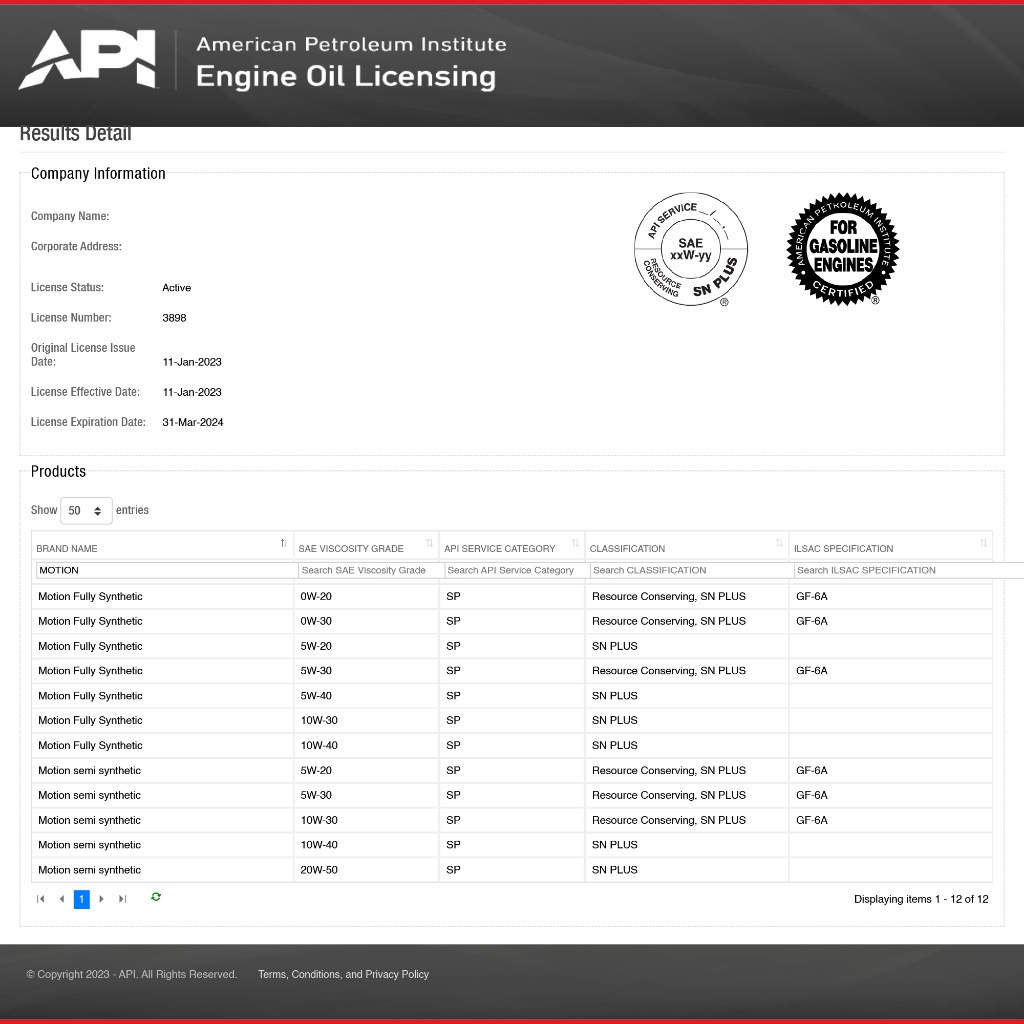 API American Petroleum Institute
Engine Oil Licensing

Results Detail

Company Information

Company Name:

Corporate Address:

License Status: Active

License Number: 3898

Original License Issue Date: 11-Jan-2023

License Effective Date: 11-Jan-2023

License Expiration Date: 31-Mar-2024

API SERVICE SAE xxW-yy RESOURCE CONSERVING SN PLUS ®

AMERICAN PETROLEUM INSTITUTE FOR GASOLINE ENGINES CERTIFIED ®

Products

Show 50 entries

| BRAND NAME | SAE VISCOSITY GRADE | API SERVICE CATEGORY | CLASSIFICATION | ILSAC SPECIFICATION |
|---|---|---|---|---|
| MOTION | Search SAE Viscosity Grade | Search API Service Category | Search CLASSIFICATION | Search ILSAC SPECIFICATION |
| Motion Fully Synthetic | 0W-20 | SP | Resource Conserving, SN PLUS | GF-6A |
| Motion Fully Synthetic | 0W-30 | SP | Resource Conserving, SN PLUS | GF-6A |
| Motion Fully Synthetic | 5W-20 | SP | SN PLUS | |
| Motion Fully Synthetic | 5W-30 | SP | Resource Conserving, SN PLUS | GF-6A |
| Motion Fully Synthetic | 5W-40 | SP | SN PLUS | |
| Motion Fully Synthetic | 10W-30 | SP | SN PLUS | |
| Motion Fully Synthetic | 10W-40 | SP | SN PLUS | |
| Motion semi synthetic | 5W-20 | SP | Resource Conserving, SN PLUS | GF-6A |
| Motion semi synthetic | 5W-30 | SP | Resource Conserving, SN PLUS | GF-6A |
| Motion semi synthetic | 10W-30 | SP | Resource Conserving, SN PLUS | GF-6A |
| Motion semi synthetic | 10W-40 | SP | SN PLUS | |
| Motion semi synthetic | 20W-50 | SP | SN PLUS | |

1

Displaying items 1 - 12 of 12

© Copyright 2023 - API. All Rights Reserved. Terms, Conditions, and Privacy Policy